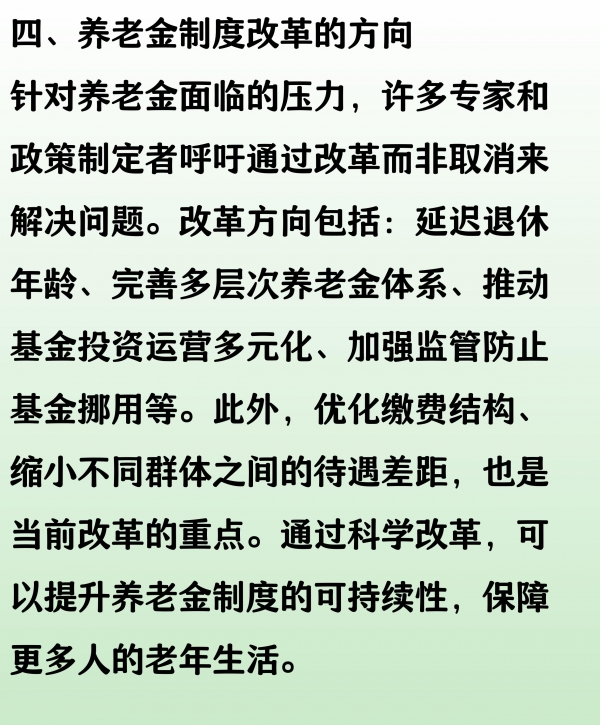 四、养老金制度改革的方向

针对养老金面临的压力，许多专家和政策制定者呼吁通过改革而非取消来解决问题。改革方向包括：延迟退休年龄、完善多层次养老金体系、推动基金投资运营多元化、加强监管防止基金挪用等。此外，优化缴费结构、缩小不同群体之间的待遇差距，也是当前改革的重点。通过科学改革，可以提升养老金制度的可持续性，保障更多人的老年生活。